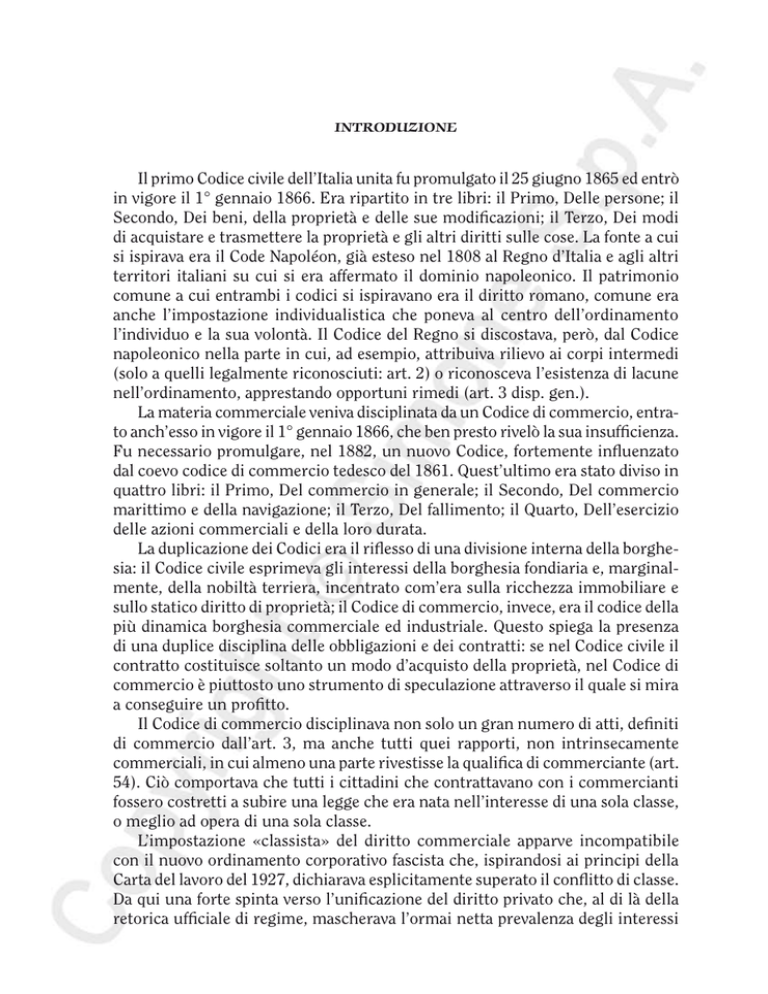 INTRODUZIONE

Il primo Codice civile dell'Italia unita fu promulgato il 25 giugno 1865 ed entrò in vigore il 1° gennaio 1866. Era ripartito in tre libri: il Primo, Delle persone; il Secondo, Dei beni, della proprietà e delle sue modificazioni; il Terzo, Dei modi di acquistare e trasmettere la proprietà e gli altri diritti sulle cose. La fonte a cui si ispirava era il Code Napoléon, già esteso nel 1808 al Regno d'Italia e agli altri territori italiani su cui si era affermato il dominio napoleonico. Il patrimonio comune a cui entrambi i codici si ispiravano era il diritto romano, comune era anche l'impostazione individualistica che poneva al centro dell'ordinamento l'individuo e la sua volontà. Il Codice del Regno si discostava, però, dal Codice napoleonico nella parte in cui, ad esempio, attribuiva rilievo ai corpi intermedi (solo a quelli legalmente riconosciuti: art. 2) o riconosceva l'esistenza di lacune nell'ordinamento, apprestando opportuni rimedi (art. 3 disp. gen.).

La materia commerciale veniva disciplinata da un Codice di commercio, entrato anch'esso in vigore il 1° gennaio 1866, che ben presto rivelò la sua insufficienza. Fu necessario promulgare, nel 1882, un nuovo Codice, fortemente influenzato dal coevo codice di commercio tedesco del 1861. Quest'ultimo era stato diviso in quattro libri: il Primo, Del commercio in generale; il Secondo, Del commercio marittimo e della navigazione; il Terzo, Del fallimento; il Quarto, Dell'esercizio delle azioni commerciali e della loro durata.

La duplicazione dei Codici era il riflesso di una divisione interna della borghesia: il Codice civile esprimeva gli interessi della borghesia fondiaria e, marginalmente, della nobiltà terriera, incentrato com'era sulla ricchezza immobiliare e sullo statico diritto di proprietà; il Codice di commercio, invece, era il codice della più dinamica borghesia commerciale ed industriale. Questo spiega la presenza di una duplice disciplina delle obbligazioni e dei contratti: se nel Codice civile il contratto costituisce soltanto un modo d'acquisto della proprietà, nel Codice di commercio è piuttosto uno strumento di speculazione attraverso il quale si mira a conseguire un profitto.

Il Codice di commercio disciplinava non solo un gran numero di atti, definiti di commercio dall'art. 3, ma anche tutti quei rapporti, non intrinsecamente commerciali, in cui almeno una parte rivestisse la qualifica di commerciante (art. 54). Ciò comportava che tutti i cittadini che contrattavano con i commercianti fossero costretti a subire una legge che era nata nell'interesse di una sola classe, o meglio ad opera di una sola classe.

L'impostazione «classista» del diritto commerciale apparve incompatibile con il nuovo ordinamento corporativo fascista che, ispirandosi ai principi della Carta del lavoro del 1927, dichiarava esplicitamente superato il conflitto di classe. Da qui una forte spinta verso l'unificazione del diritto privato che, al di là della retorica ufficiale di regime, mascherava l'ormai netta prevalenza degli interessi